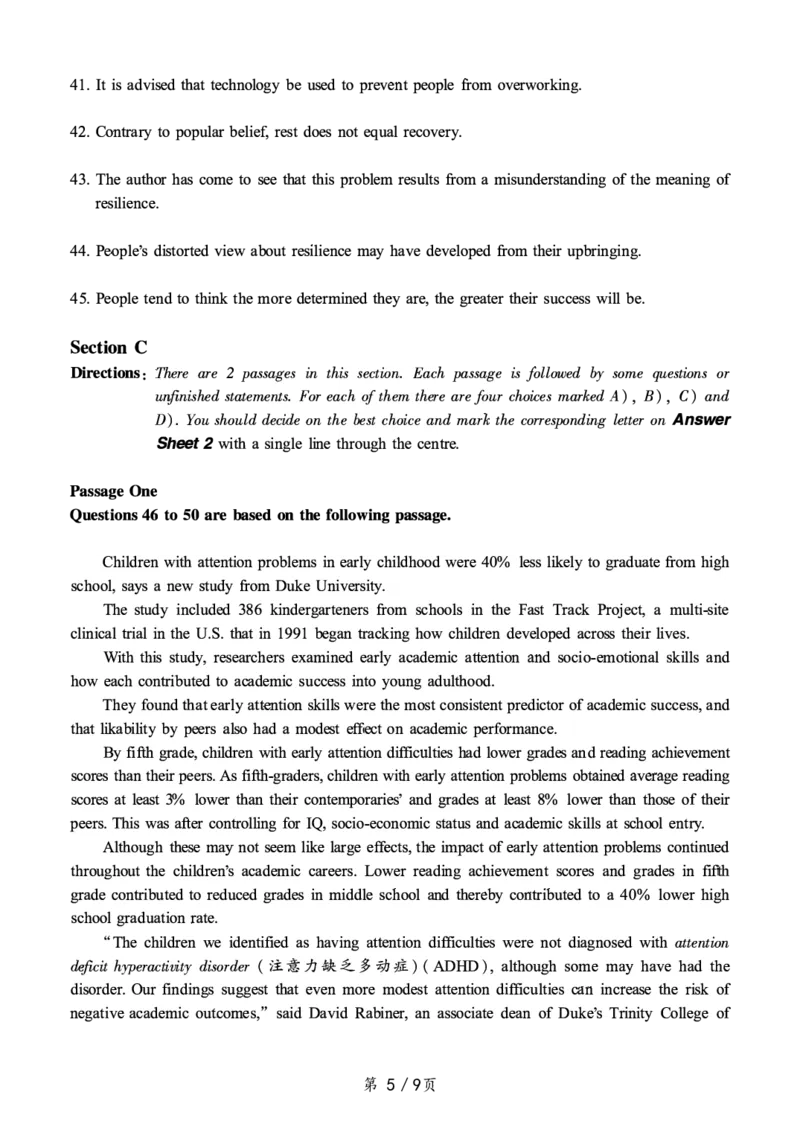 41. It is advised that technology be used to prevent people from overworking.

42. Contrary to popular belief, rest does not equal recovery.

43. The author has come to see that this problem results from a misunderstanding of the meaning of resilience.

44. People's distorted view about resilience may have developed from their upbringing.

45. People tend to think the more determined they are, the greater their success will be.

Section C

Directions: There are 2 passages in this section. Each passage is followed by some questions or unfinished statements. For each of them there are four choices marked A), B), C) and D). You should decide on the best choice and mark the corresponding letter on Answer Sheet 2 with a single line through the centre.

Passage One
Questions 46 to 50 are based on the following passage.

Children with attention problems in early childhood were 40% less likely to graduate from high school, says a new study from Duke University.

The study included 386 kindergarteners from schools in the Fast Track Project, a multi-site clinical trial in the U.S. that in 1991 began tracking how children developed across their lives.

With this study, researchers examined early academic attention and socio-emotional skills and how each contributed to academic success into young adulthood.

They found that early attention skills were the most consistent predictor of academic success, and that likability by peers also had a modest effect on academic performance.

By fifth grade, children with early attention difficulties had lower grades and reading achievement scores than their peers. As fifth-graders, children with early attention problems obtained average reading scores at least 3% lower than their contemporaries' and grades at least 8% lower than those of their peers. This was after controlling for IQ, socio-economic status and academic skills at school entry.

Although these may not seem like large effects, the impact of early attention problems continued throughout the children's academic careers. Lower reading achievement scores and grades in fifth grade contributed to reduced grades in middle school and thereby contributed to a 40% lower high school graduation rate.

"The children we identified as having attention difficulties were not diagnosed with attention deficit hyperactivity disorder (注意力缺乏多动症) (ADHD), although some may have had the disorder. Our findings suggest that even more modest attention difficulties can increase the risk of negative academic outcomes," said David Rabiner, an associate dean of Duke's Trinity College of

第 5 / 9页